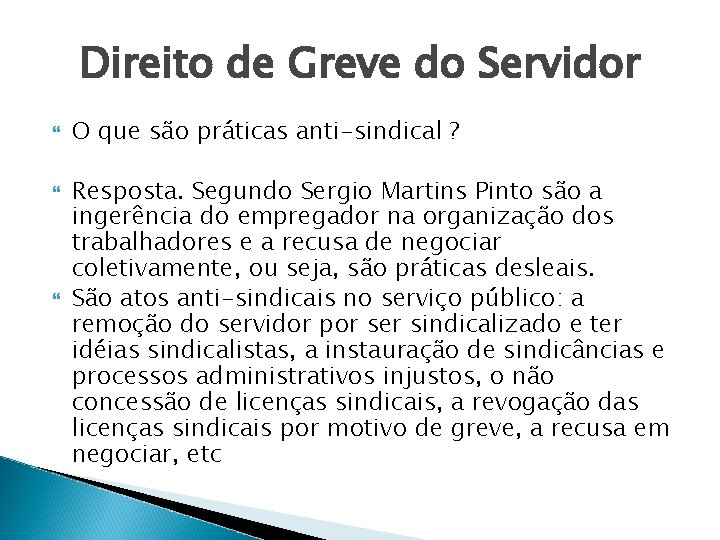 Direito de Greve do Servidor

O que são práticas anti-sindical ?

Resposta. Segundo Sergio Martins Pinto são a ingerência do empregador na organização dos trabalhadores e a recusa de negociar coletivamente, ou seja, são práticas desleais.

São atos anti-sindicais no serviço público: a remoção do servidor por ser sindicalizado e ter idéias sindicalistas, a instauração de sindicâncias e processos administrativos injustos, o não concessão de licenças sindicais, a revogação das licenças sindicais por motivo de greve, a recusa em negociar, etc